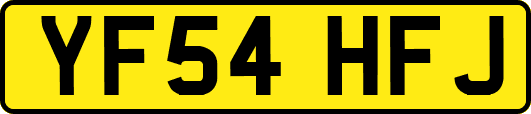 YF54 HFJ